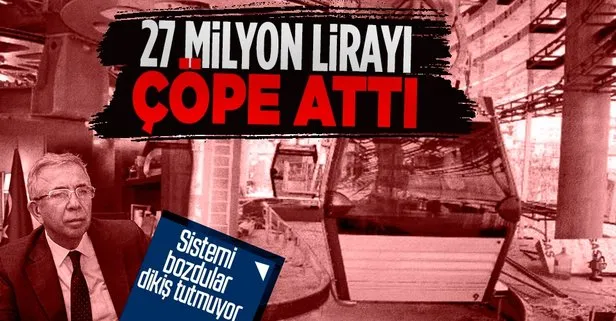 27 MİLYON LİRAYI
ÇÖPE ATTI

Sistemi bozdular dikiş tutmuyor